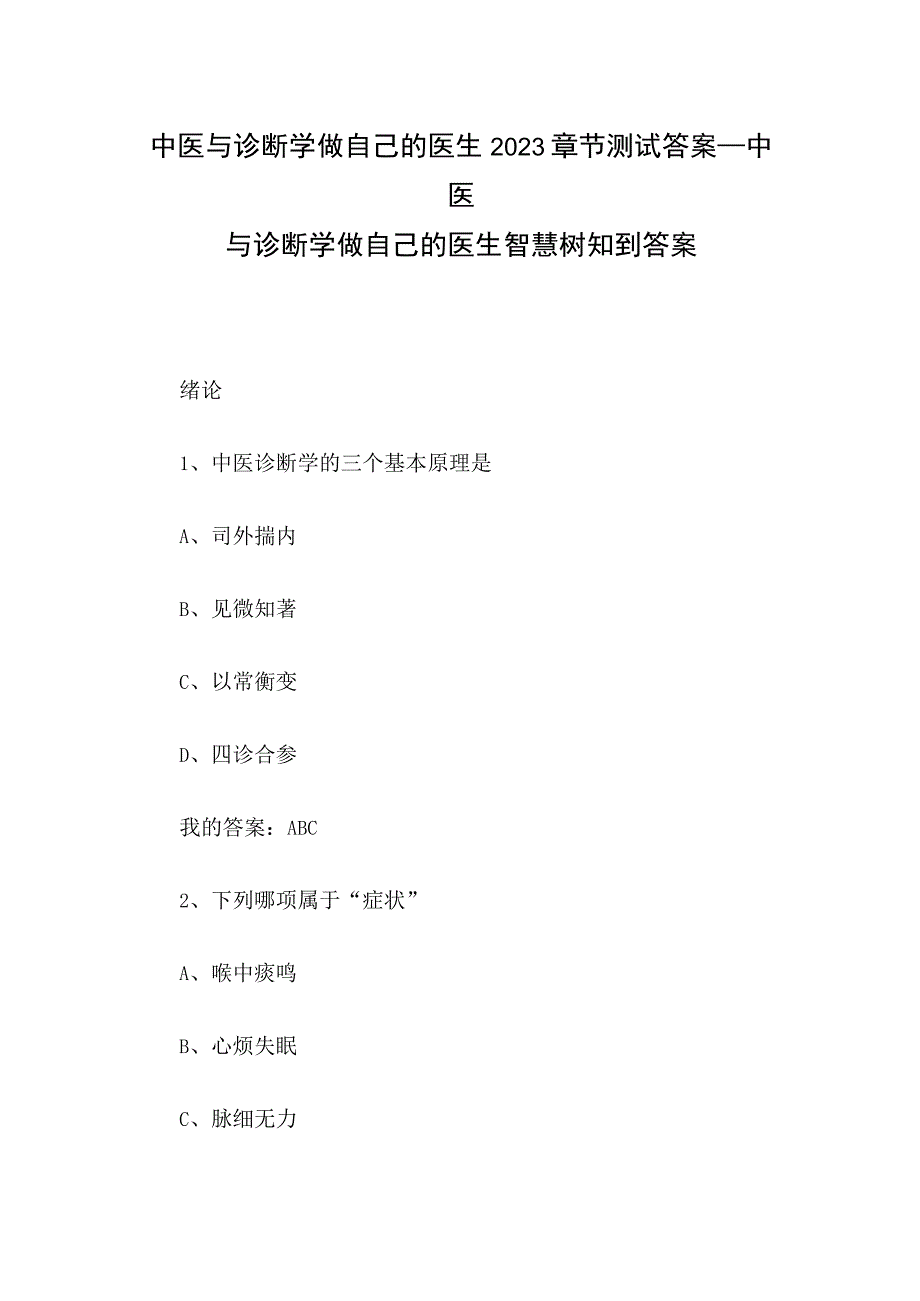 中医与诊断学做自己的医生2023章节测试答案—中医
与诊断学做自己的医生智慧树知到答案

绪论

1、中医诊断学的三个基本原理是

A、司外揣内

B、见微知著

C、以常衡变

D、四诊合参

我的答案：ABC

2、下列哪项属于“症状”

A、喉中痰鸣

B、心烦失眠

C、脉细无力